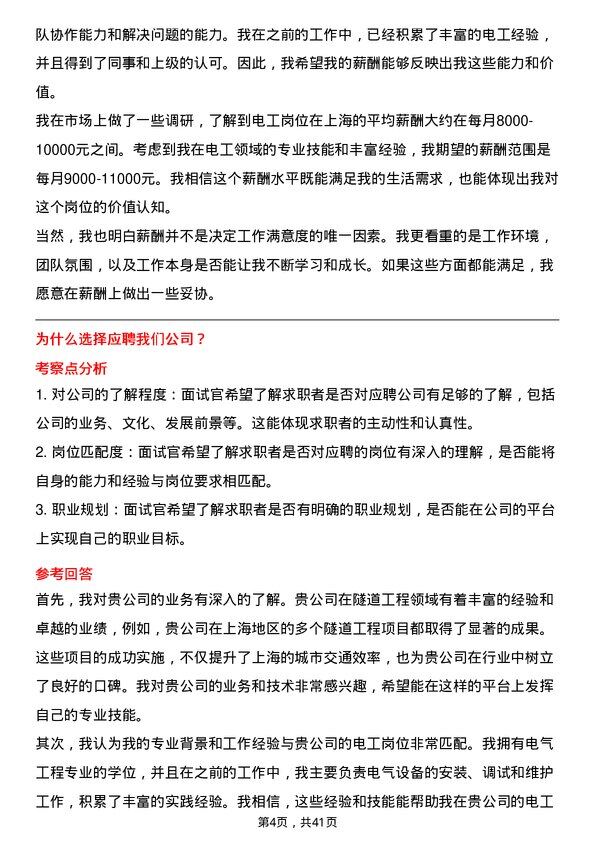 队协作能力和解决问题的能力。我在之前的工作中，已经积累了丰富的电工经验，并且得到了同事和上级的认可。因此，我希望我的薪酬能够反映出我这些能力和价值。

我在市场上做了一些调研，了解到电工岗位在上海的平均薪酬大约在每月8000-10000元之间。考虑到我在电工领域的专业技能和丰富经验，我期望的薪酬范围是每月9000-11000元。我相信这个薪酬水平既能满足我的生活需求，也能体现出我对这个岗位的价值认知。

当然，我也明白薪酬并不是决定工作满意度的唯一因素。我更看重的是工作环境，团队氛围，以及工作本身是否能让我不断学习和成长。如果这些方面都能满足，我愿意在薪酬上做出一些妥协。

为什么选择应聘我们公司？

考察点分析

1. 对公司的了解程度：面试官希望了解求职者是否对应聘公司有足够的了解，包括公司的业务、文化、发展前景等。这能体现求职者的主动性和认真性。

2. 岗位匹配度：面试官希望了解求职者是否对应聘的岗位有深入的理解，是否能将自身的能力和经验与岗位要求相匹配。

3. 职业规划：面试官希望了解求职者是否有明确的职业规划，是否能在公司的平台上实现自己的职业目标。

参考回答

首先，我对贵公司的业务有深入的了解。贵公司在隧道工程领域有着丰富的经验和卓越的业绩，例如，贵公司在上海地区的多个隧道工程项目都取得了显著的成果。这些项目的成功实施，不仅提升了上海的城市交通效率，也为贵公司在行业中树立了良好的口碑。我对贵公司的业务和技术非常感兴趣，希望能在这样的平台上发挥自己的专业技能。

其次，我认为我的专业背景和工作经验与贵公司的电工岗位非常匹配。我拥有电气工程专业的学位，并且在之前的工作中，我主要负责电气设备的安装、调试和维护工作，积累了丰富的实践经验。我相信，这些经验和技能能帮助我在贵公司的电工

第4页，共41页